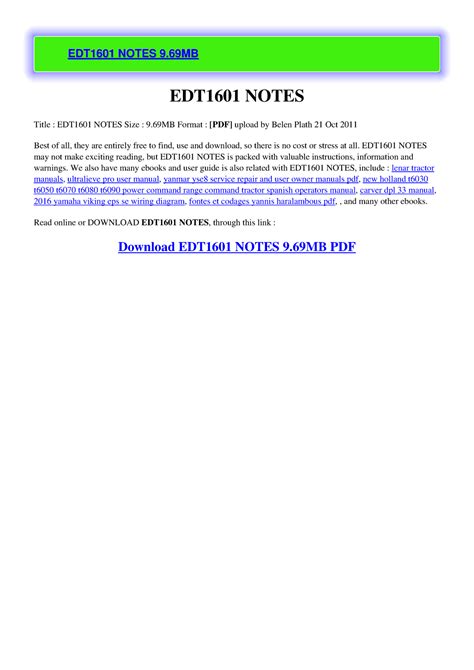 EDT1601 NOTES 9.69MB

EDT1601 NOTES

Title : EDT1601 NOTES Size : 9.69MB Format : [PDF] upload by Belen Plath 21 Oct 2011

Best of all, they are entirely free to find, use and download, so there is no cost or stress at all. EDT1601 NOTES may not make exciting reading, but EDT1601 NOTES is packed with valuable instructions, information and warnings. We also have many ebooks and user guide is also related with EDT1601 NOTES, include : lenar tractor manuals, ultralieve pro user manual, yanmar yse8 service repair and user owner manuals pdf, new holland t6030 t6050 t6070 t6080 t6090 power command range command tractor spanish operators manual, carver dpl 33 manual, 2016 yamaha viking eps se wiring diagram, fontes et codages yannis haralambous pdf, , and many other ebooks.

Read online or DOWNLOAD EDT1601 NOTES, through this link :

Download EDT1601 NOTES 9.69MB PDF